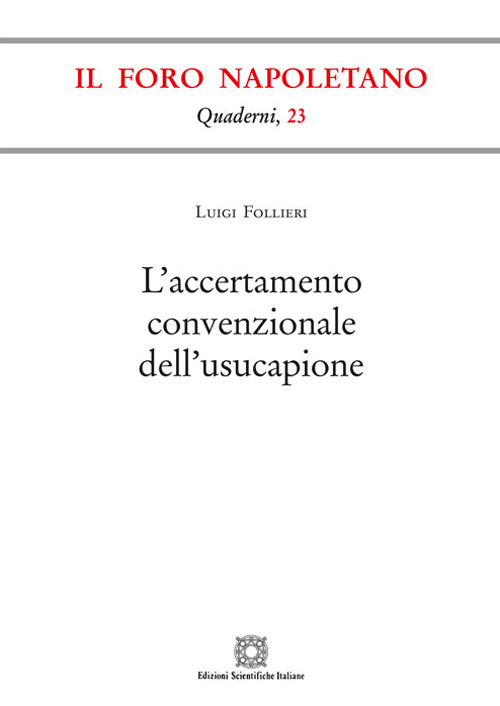 IL FORO NAPOLETANO

Quaderni, 23

Luigi Follieri

L'accertamento convenzionale dell'usucapione

Edizioni Scientifiche Italiane